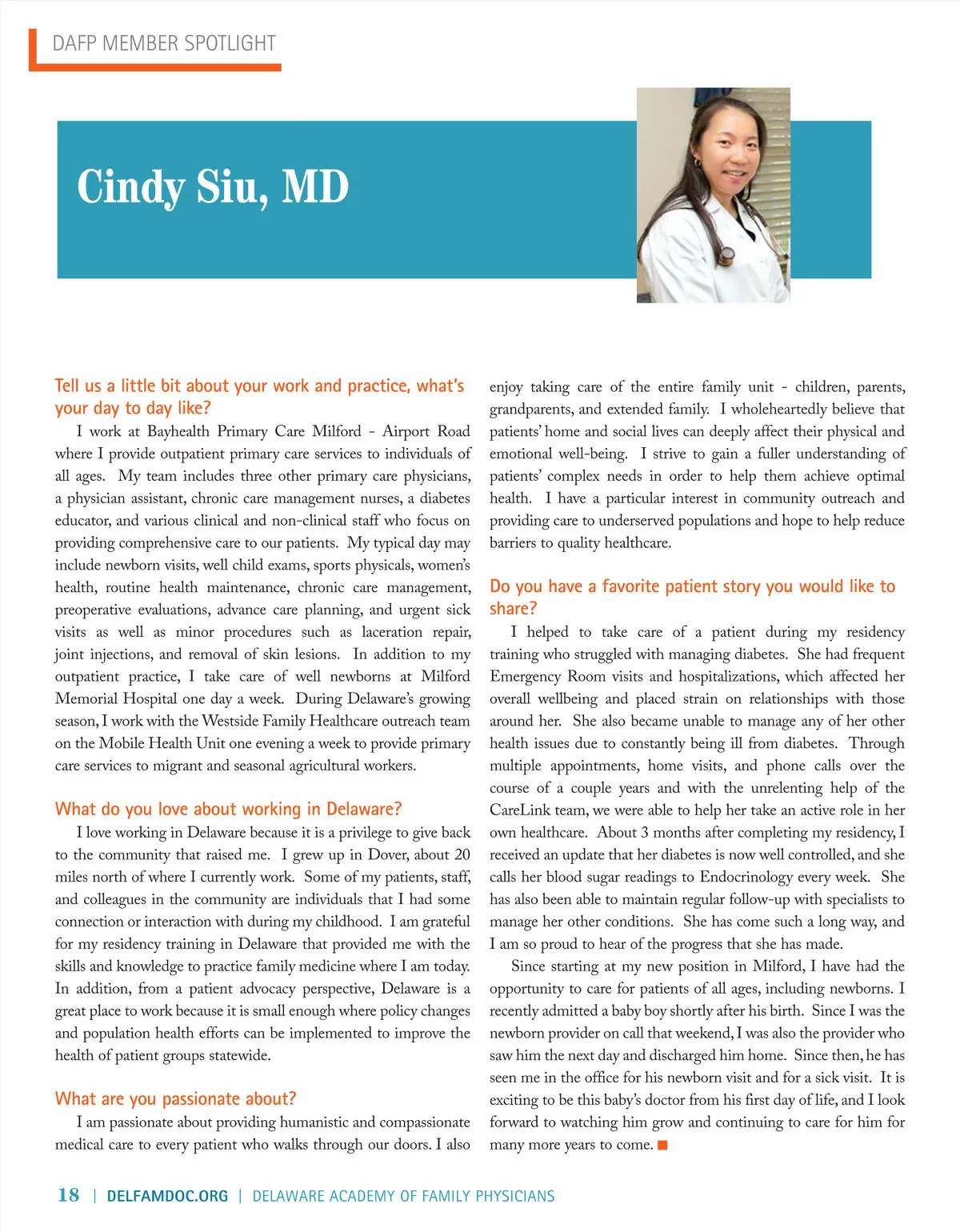 DAFP MEMBER SPOTLIGHT

Cindy Siu, MD

Tell us a little bit about your work and practice, what's your day to day like?

I work at Bayhealth Primary Care Milford - Airport Road where I provide outpatient primary care services to individuals of all ages. My team includes three other primary care physicians, a physician assistant, chronic care management nurses, a diabetes educator, and various clinical and non-clinical staff who focus on providing comprehensive care to our patients. My typical day may include newborn visits, well child exams, sports physicals, women's health, routine health maintenance, chronic care management, preoperative evaluations, advance care planning, and urgent sick visits as well as minor procedures such as laceration repair, joint injections, and removal of skin lesions. In addition to my outpatient practice, I take care of well newborns at Milford Memorial Hospital one day a week. During Delaware's growing season, I work with the Westside Family Healthcare outreach team on the Mobile Health Unit one evening a week to provide primary care services to migrant and seasonal agricultural workers.

What do you love about working in Delaware?

I love working in Delaware because it is a privilege to give back to the community that raised me. I grew up in Dover, about 20 miles north of where I currently work. Some of my patients, staff, and colleagues in the community are individuals that I had some connection or interaction with during my childhood. I am grateful for my residency training in Delaware that provided me with the skills and knowledge to practice family medicine where I am today. In addition, from a patient advocacy perspective, Delaware is a great place to work because it is small enough where policy changes and population health efforts can be implemented to improve the health of patient groups statewide.

What are you passionate about?

I am passionate about providing humanistic and compassionate medical care to every patient who walks through our doors. I also enjoy taking care of the entire family unit - children, parents, grandparents, and extended family. I wholeheartedly believe that patients' home and social lives can deeply affect their physical and emotional well-being. I strive to gain a fuller understanding of patients' complex needs in order to help them achieve optimal health. I have a particular interest in community outreach and providing care to underserved populations and hope to help reduce barriers to quality healthcare.

Do you have a favorite patient story you would like to share?

I helped to take care of a patient during my residency training who struggled with managing diabetes. She had frequent Emergency Room visits and hospitalizations, which affected her overall wellbeing and placed strain on relationships with those around her. She also became unable to manage any of her other health issues due to constantly being ill from diabetes. Through multiple appointments, home visits, and phone calls over the course of a couple years and with the unrelenting help of the CareLink team, we were able to help her take an active role in her own healthcare. About 3 months after completing my residency, I received an update that her diabetes is now well controlled, and she calls her blood sugar readings to Endocrinology every week. She has also been able to maintain regular follow-up with specialists to manage her other conditions. She has come such a long way, and I am so proud to hear of the progress that she has made.

Since starting at my new position in Milford, I have had the opportunity to care for patients of all ages, including newborns. I recently admitted a baby boy shortly after his birth. Since I was the newborn provider on call that weekend, I was also the provider who saw him the next day and discharged him home. Since then, he has seen me in the office for his newborn visit and for a sick visit. It is exciting to be this baby's doctor from his first day of life, and I look forward to watching him grow and continuing to care for him for many more years to come.

18 | DELFAMDOC.ORG | DELAWARE ACADEMY OF FAMILY PHYSICIANS